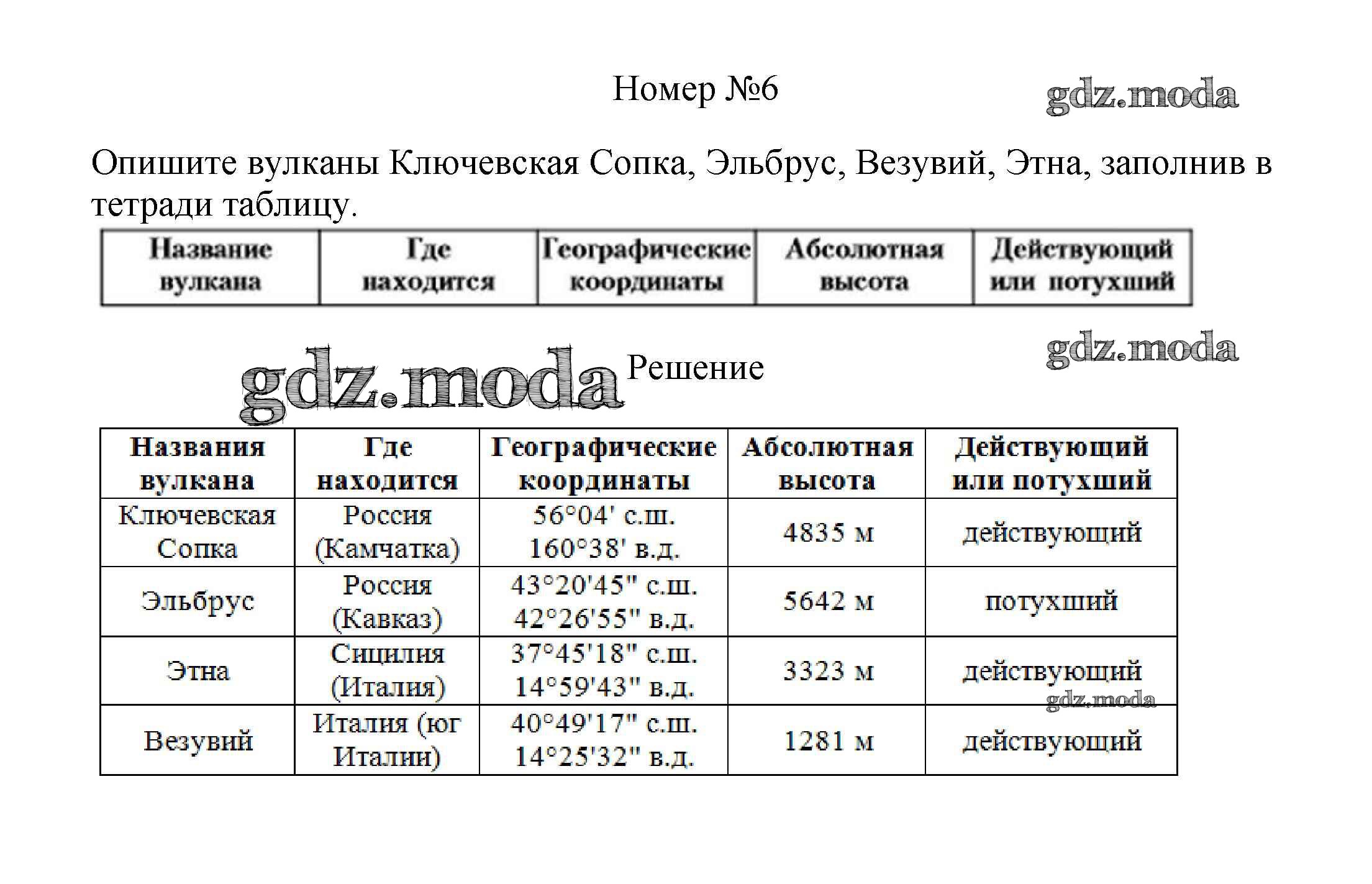 Номер №6

gdz.moda

Опишите вулканы Ключевская Сопка, Эльбрус, Везувий, Этна, заполнив в тетради таблицу.

| Название вулкана | Где находится | Географические координаты | Абсолютная высота | Действующий или потухший |
|---|---|---|---|---|

gdz.moda

gdz.moda Решение

| Названия вулкана | Где находится | Географические координаты | Абсолютная высота | Действующий или потухший |
|---|---|---|---|---|
| Ключевская Сопка | Россия (Камчатка) | 56°04' с.ш. 160°38' в.д. | 4835 м | действующий |
| Эльбрус | Россия (Кавказ) | 43°20'45" с.ш. 42°26'55" в.д. | 5642 м | потухший |
| Этна | Сицилия (Италия) | 37°45'18" с.ш. 14°59'43" в.д. | 3323 м | действующий |
| Везувий | Италия (юг Италии) | 40°49'17" с.ш. 14°25'32" в.д. | 1281 м | действующий |

gdz.moda